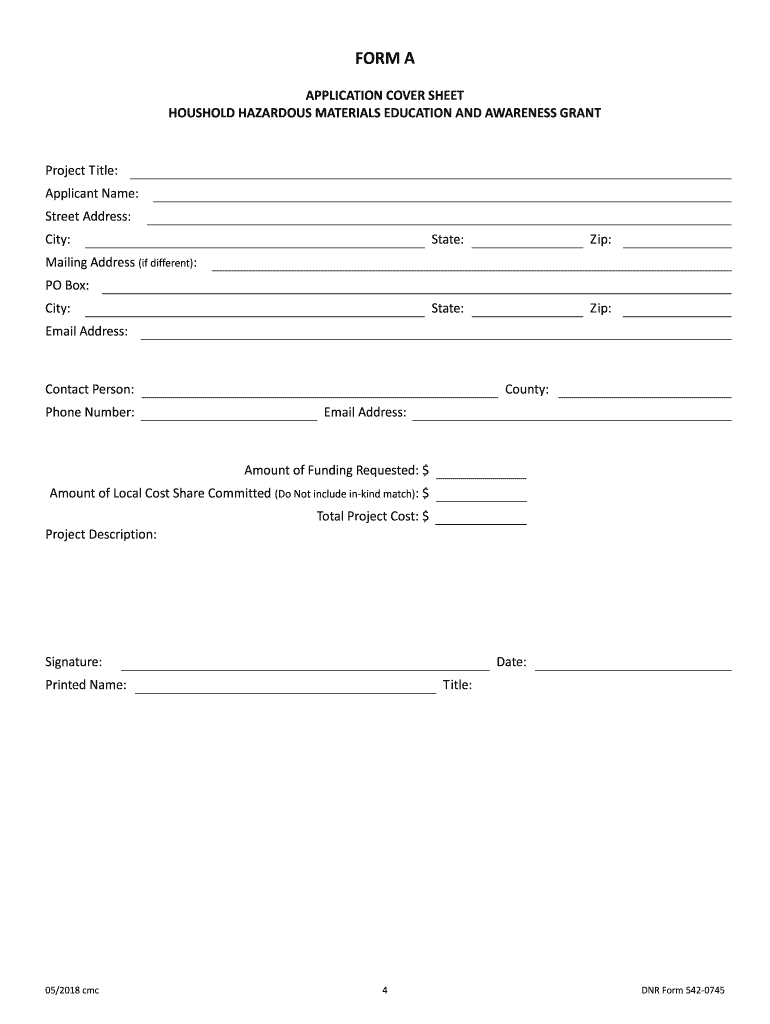 FORM A

APPLICATION COVER SHEET
HOUSHOLD HAZARDOUS MATERIALS EDUCATION AND AWARENESS GRANT

Project Title:
Applicant Name:
Street Address:
City: State: Zip:
Mailing Address (if different):
PO Box:
City: State: Zip:
Email Address:

Contact Person: County:
Phone Number: Email Address:

Amount of Funding Requested: $
Amount of Local Cost Share Committed (Do Not include in-kind match): $
Total Project Cost: $
Project Description:

Signature: Date:
Printed Name: Title:

05/2018 cmc 4 DNR Form 542-0745